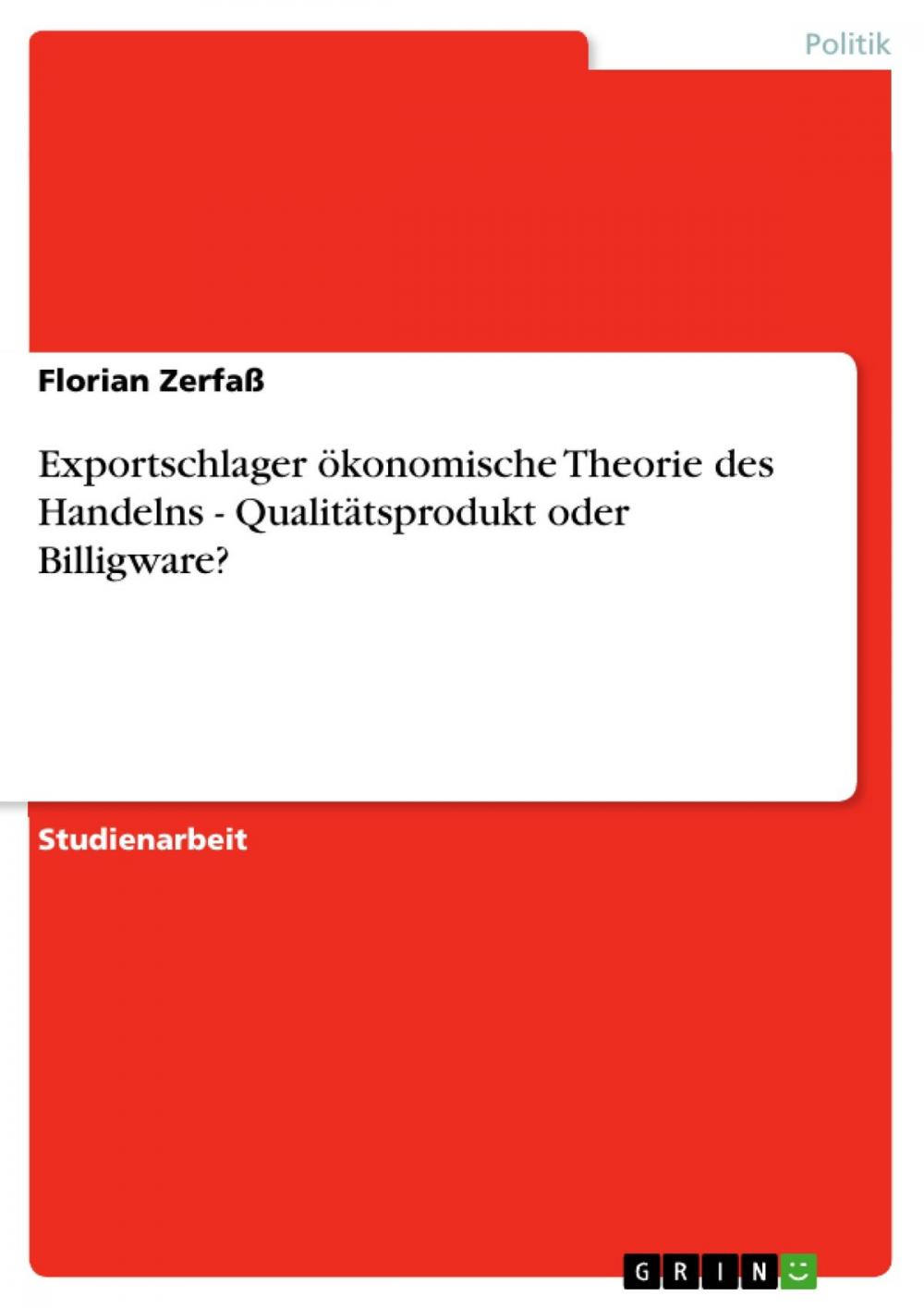 Politik

Florian Zerfaß

Exportschlager ökonomische Theorie des Handelns - Qualitätsprodukt oder Billigware?

Studienarbeit

GRIN